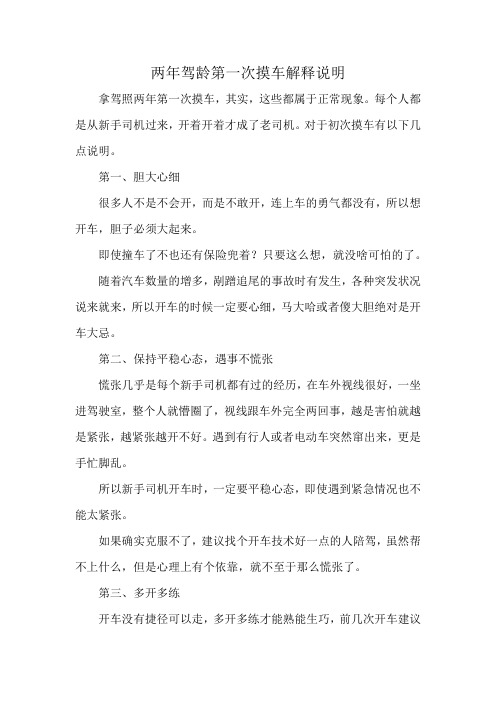 两年驾龄第一次摸车解释说明

拿驾照两年第一次摸车，其实，这些都属于正常现象。每个人都是从新手司机过来，开着开着才成了老司机。对于初次摸车有以下几点说明。

第一、胆大心细

很多人不是不会开，而是不敢开，连上车的勇气都没有，所以想开车，胆子必须大起来。

即使撞车了不也还有保险兜着？只要这么想，就没啥可怕的了。

随着汽车数量的增多，剐蹭追尾的事故时有发生，各种突发状况说来就来，所以开车的时候一定要心细，马大哈或者傻大胆绝对是开车大忌。

第二、保持平稳心态，遇事不慌张

慌张几乎是每个新手司机都有过的经历，在车外视线很好，一坐进驾驶室，整个人就懵圈了，视线跟车外完全两回事，越是害怕就越是紧张，越紧张越开不好。遇到有行人或者电动车突然窜出来，更是手忙脚乱。

所以新手司机开车时，一定要平稳心态，即使遇到紧急情况也不能太紧张。

如果确实克服不了，建议找个开车技术好一点的人陪驾，虽然帮不上什么，但是心理上有个依靠，就不至于那么慌张了。

第三、多开多练

开车没有捷径可以走，多开多练才能熟能生巧，前几次开车建议